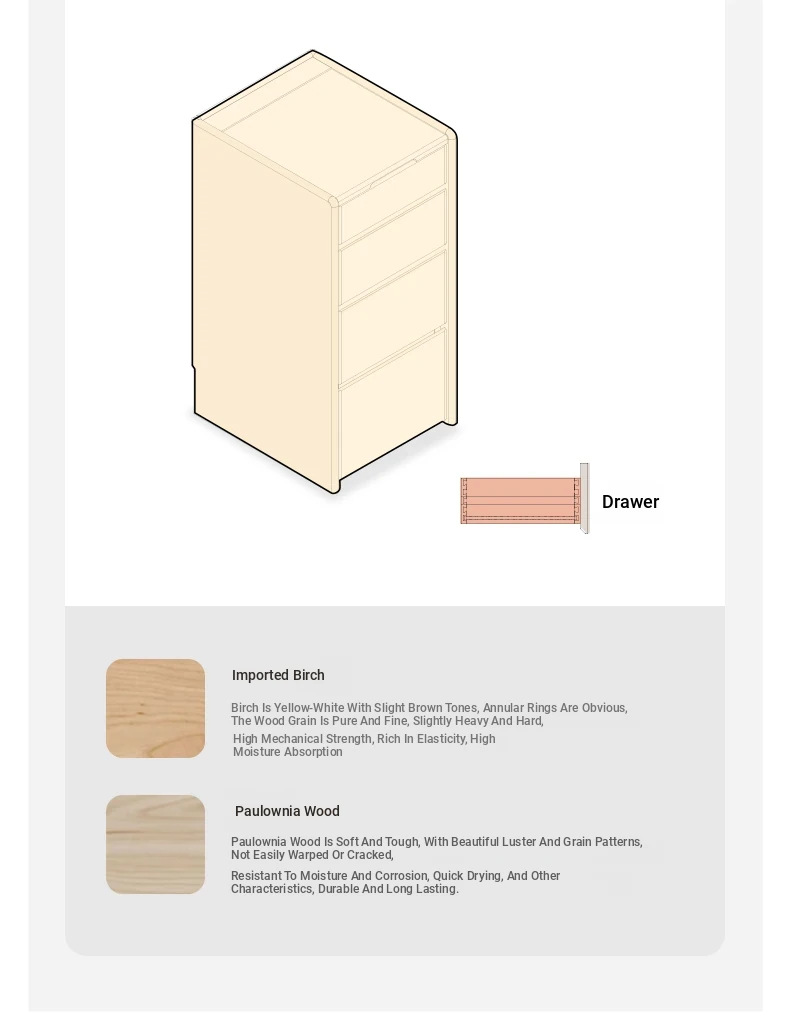 Drawer

Imported Birch

Birch Is Yellow-White With Slight Brown Tones, Annular Rings Are Obvious, The Wood Grain Is Pure And Fine, Slightly Heavy And Hard,

High Mechanical Strength, Rich In Elasticity, High Moisture Absorption

Paulownia Wood

Paulownia Wood Is Soft And Tough, With Beautiful Luster And Grain Patterns, Not Easily Warped Or Cracked,

Resistant To Moisture And Corrosion, Quick Drying, And Other Characteristics, Durable And Long Lasting.